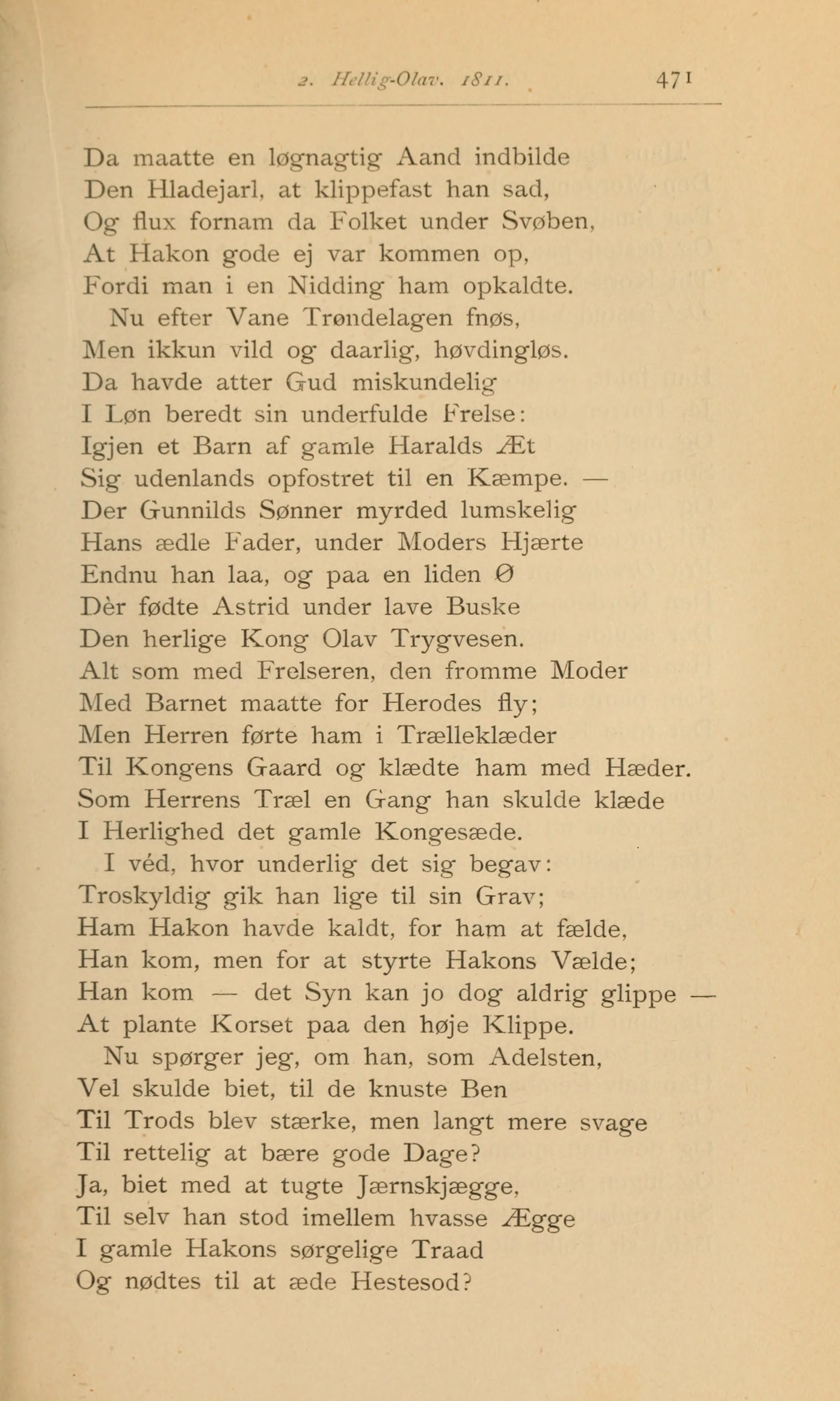 2. Hellig-Olav. 1811. 471

Da maatte en løgnagtig Aand indbilde
Den Hladejarl, at klippefast han sad,
Og flux fornam da Folket under Svøben,
At Hakon gode ej var kommen op,
Fordi man i en Nidding ham opkaldte.
Nu efter Vane Trøndelagen fnøs,
Men ikkun vild og daarlig, høvdingløs.
Da havde atter Gud miskundelig
I Løn beredt sin underfulde Frelse:
Igjen et Barn af gamle Haralds Æt
Sig udenlands opfostret til en Kæmpe. —
Der Gunnilds Sønner myrded lumskelig
Hans ædle Fader, under Moders Hjærte
Endnu han laa, og paa en liden Ø
Dèr fødte Astrid under lave Buske
Den herlige Kong Olav Trygvesen.
Alt som med Frelseren, den fromme Moder
Med Barnet maatte for Herodes fly;
Men Herren førte ham i Trælleklæder
Til Kongens Gaard og klædte ham med Hæder.
Som Herrens Træl en Gang han skulde klæde
I Herlighed det gamle Kongesæde.
I véd, hvor underlig det sig begav:
Troskyldig gik han lige til sin Grav;
Ham Hakon havde kaldt, for ham at fælde,
Han kom, men for at styrte Hakons Vælde;
Han kom — det Syn kan jo dog aldrig glippe —
At plante Korset paa den høje Klippe.
Nu spørger jeg, om han, som Adelsten,
Vel skulde biet, til de knuste Ben
Til Trods blev stærke, men langt mere svage
Til rettelig at bære gode Dage?
Ja, biet med at tugte Jærnskjægge,
Til selv han stod imellem hvasse Ægge
I gamle Hakons sørgelige Traad
Og nødtes til at æde Hestesod?